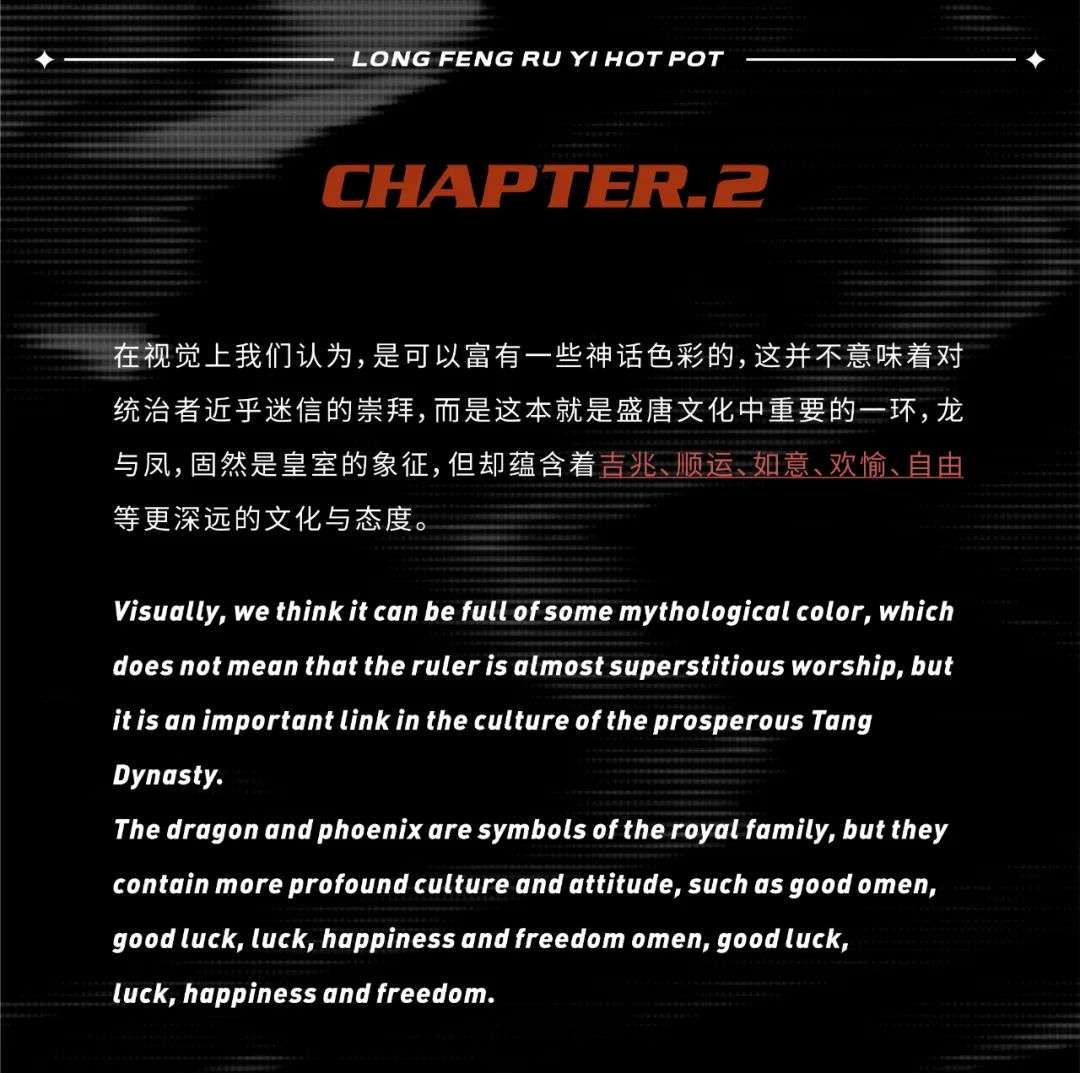 LONG FENG RU YI HOT POT

CHAPTER.2

在视觉上我们认为，是可以富有一些神话色彩的，这并不意味着对统治者近乎迷信的崇拜，而是这本就是盛唐文化中重要的一环，龙与凤，固然是皇室的象征，但却蕴含着吉兆、顺运、如意、欢愉、自由等更深远的文化与态度。

Visually, we think it can be full of some mythological color, which does not mean that the ruler is almost superstitious worship, but it is an important link in the culture of the prosperous Tang Dynasty.
The dragon and phoenix are symbols of the royal family, but they contain more profound culture and attitude, such as good omen, good luck, luck, happiness and freedom omen, good luck, luck, happiness and freedom.